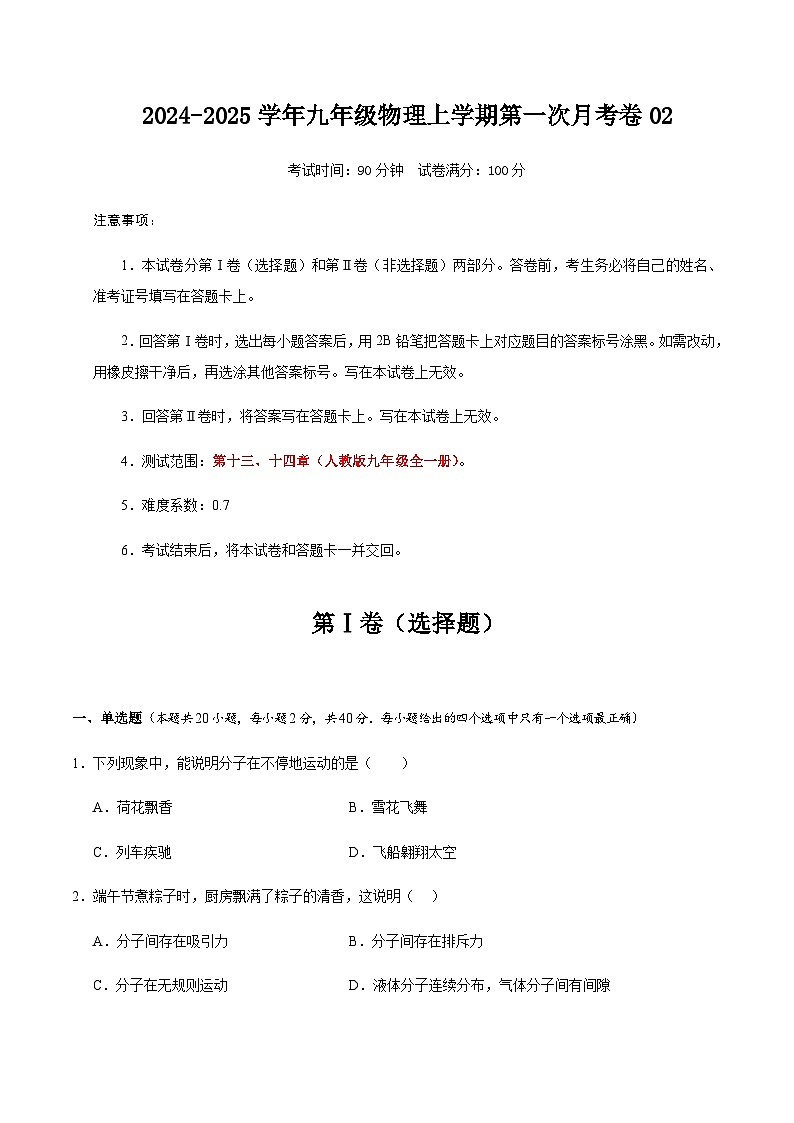 2024-2025 学年九年级物理上学期第一次月考卷 02

考试时间：90 分钟　试卷满分：100 分

注意事项：

1．本试卷分第Ⅰ卷（选择题）和第Ⅱ卷（非选择题）两部分。答卷前，考生务必将自己的姓名、准考证号填写在答题卡上。

2．回答第Ⅰ卷时，选出每小题答案后，用 2B 铅笔把答题卡上对应题目的答案标号涂黑。如需改动，用橡皮擦干净后，再选涂其他答案标号。写在本试卷上无效。

3．回答第Ⅱ卷时，将答案写在答题卡上。写在本试卷上无效。

4．测试范围：第十三、十四章（人教版九年级全一册）。

5．难度系数：0.7

6．考试结束后，将本试卷和答题卡一并交回。

第Ⅰ卷（选择题）

一、单选题（本题共 20 小题，每小题 2 分，共 40 分．每小题给出的四个选项中只有一个选项最正确）

1．下列现象中，能说明分子在不停地运动的是（　　）

A．荷花飘香　　B．雪花飞舞

C．列车疾驰　　D．飞船翱翔太空

2．端午节煮粽子时，厨房飘满了粽子的清香，这说明（　）

A．分子间存在吸引力　　B．分子间存在排斥力

C．分子在无规则运动　　D．液体分子连续分布，气体分子间有间隙